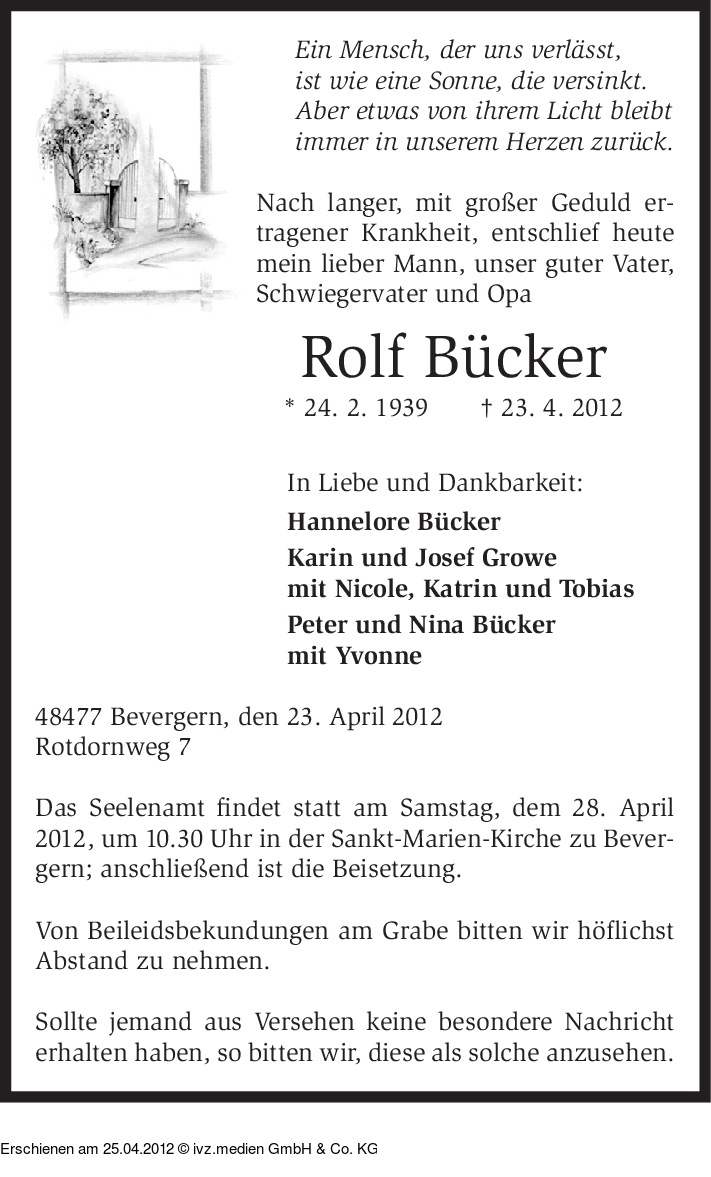 Ein Mensch, der uns verlässt, ist wie eine Sonne, die versinkt. Aber etwas von ihrem Licht bleibt immer in unserem Herzen zurück.

Nach langer, mit großer Geduld ertragener Krankheit, entschlief heute mein lieber Mann, unser guter Vater, Schwiegervater und Opa

Rolf Bücker

* 24. 2. 1939 † 23. 4. 2012

In Liebe und Dankbarkeit:

Hannelore Bücker

Karin und Josef Growe
mit Nicole, Katrin und Tobias

Peter und Nina Bücker
mit Yvonne

48477 Bevergern, den 23. April 2012
Rotdornweg 7

Das Seelenamt findet statt am Samstag, dem 28. April 2012, um 10.30 Uhr in der Sankt-Marien-Kirche zu Bevergern; anschließend ist die Beisetzung.

Von Beileidsbekundungen am Grabe bitten wir höflichst Abstand zu nehmen.

Sollte jemand aus Versehen keine besondere Nachricht erhalten haben, so bitten wir, diese als solche anzusehen.

Erschienen am 25.04.2012 © ivz.medien GmbH & Co. KG